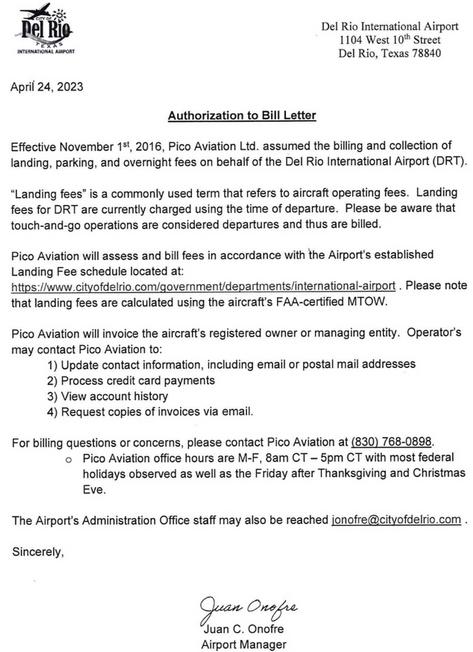 CITY OF Del Rio TEXAS INTERNATIONAL AIRPORT

Del Rio International Airport
1104 West 10$^{th}$ Street
Del Rio, Texas 78840

April 24, 2023

Authorization to Bill Letter

Effective November 1$^{st}$, 2016, Pico Aviation Ltd. assumed the billing and collection of landing, parking, and overnight fees on behalf of the Del Rio International Airport (DRT).

"Landing fees" is a commonly used term that refers to aircraft operating fees. Landing fees for DRT are currently charged using the time of departure. Please be aware that touch-and-go operations are considered departures and thus are billed.

Pico Aviation will assess and bill fees in accordance with the Airport's established Landing Fee schedule located at: https://www.cityofdelrio.com/government/departments/international-airport . Please note that landing fees are calculated using the aircraft's FAA-certified MTOW.

Pico Aviation will invoice the aircraft's registered owner or managing entity. Operator's may contact Pico Aviation to:
1) Update contact information, including email or postal mail addresses
2) Process credit card payments
3) View account history
4) Request copies of invoices via email.

For billing questions or concerns, please contact Pico Aviation at (830) 768-0898.
o Pico Aviation office hours are M-F, 8am CT – 5pm CT with most federal holidays observed as well as the Friday after Thanksgiving and Christmas Eve.

The Airport's Administration Office staff may also be reached jonofre@cityofdelrio.com .

Sincerely,

Juan Onofre
Juan C. Onofre
Airport Manager